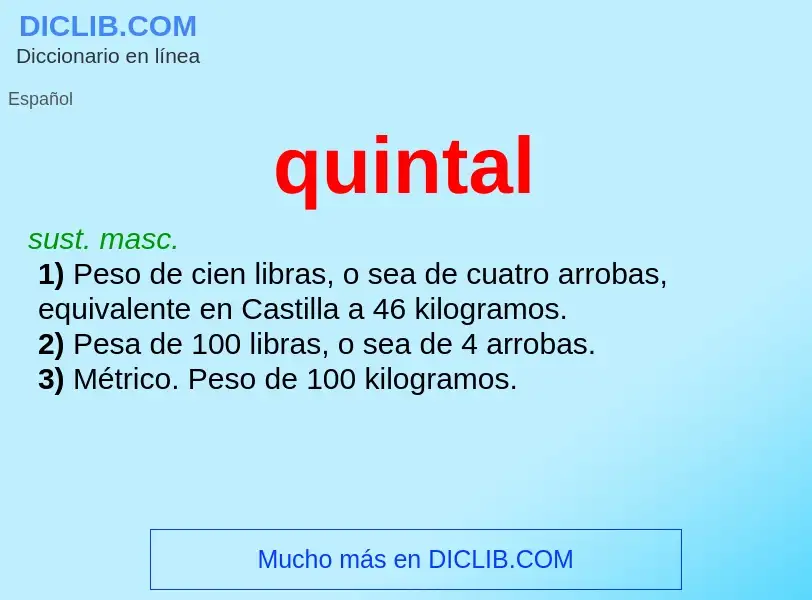 DICLIB.COM
Diccionario en línea

Español

quintal

sust. masc.
1) Peso de cien libras, o sea de cuatro arrobas, equivalente en Castilla a 46 kilogramos.
2) Pesa de 100 libras, o sea de 4 arrobas.
3) Métrico. Peso de 100 kilogramos.

Mucho más en DICLIB.COM